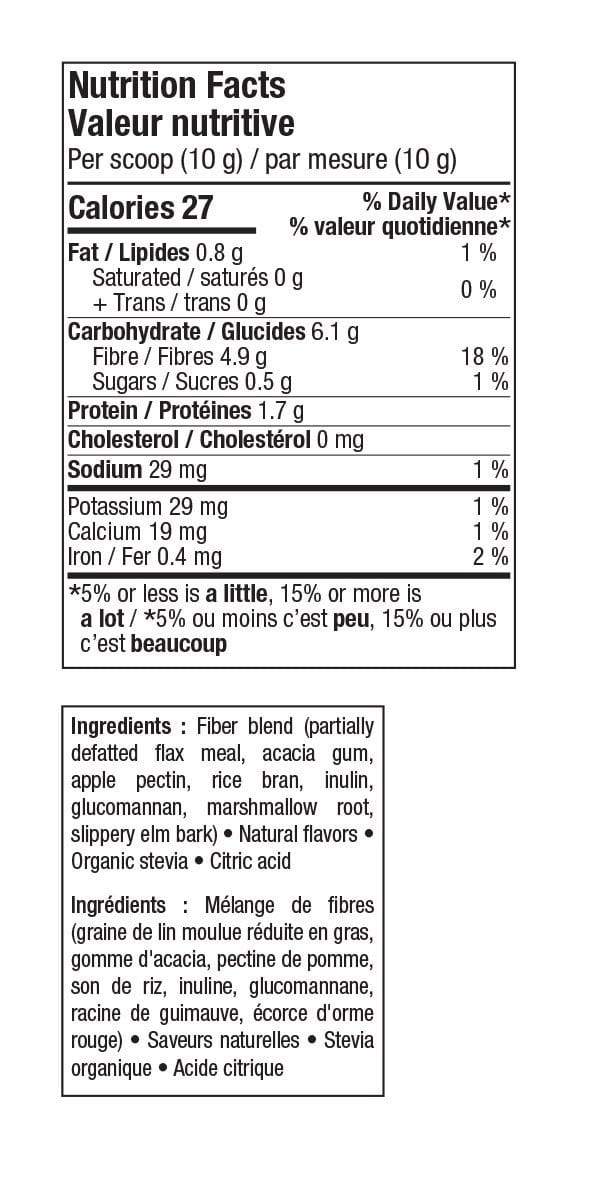 Nutrition Facts
Valeur nutritive
Per scoop (10 g) / par mesure (10 g)

Calories 27
% Daily Value*
% valeur quotidienne*

Fat / Lipides 0.8 g 1 %
Saturated / saturés 0 g
+ Trans / trans 0 g 0 %
Carbohydrate / Glucides 6.1 g
Fibre / Fibres 4.9 g 18 %
Sugars / Sucres 0.5 g 1 %
Protein / Protéines 1.7 g
Cholesterol / Cholestérol 0 mg
Sodium 29 mg 1 %
Potassium 29 mg 1 %
Calcium 19 mg 1 %
Iron / Fer 0.4 mg 2 %

*5% or less is a little, 15% or more is a lot / *5% ou moins c'est peu, 15% ou plus c'est beaucoup

Ingredients : Fiber blend (partially defatted flax meal, acacia gum, apple pectin, rice bran, inulin, glucomannan, marshmallow root, slippery elm bark) • Natural flavors • Organic stevia • Citric acid

Ingrédients : Mélange de fibres (graine de lin moulue réduite en gras, gomme d'acacia, pectine de pomme, son de riz, inuline, glucomannane, racine de guimauve, écorce d'orme rouge) • Saveurs naturelles • Stevia organique • Acide citrique